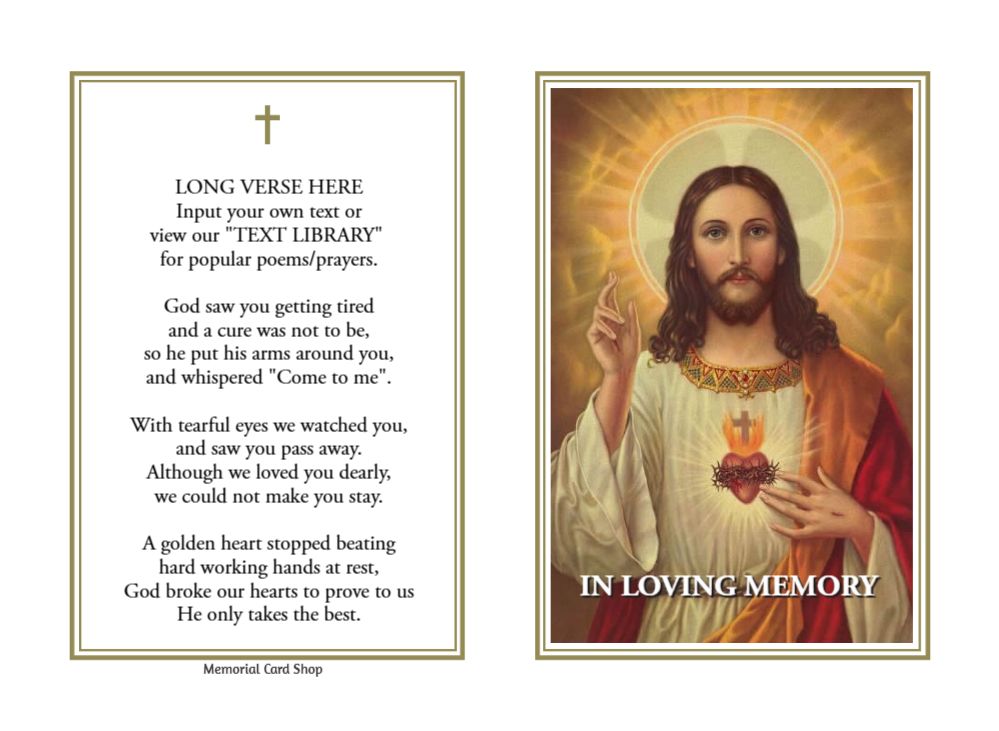 LONG VERSE HERE
Input your own text or
view our "TEXT LIBRARY"
for popular poems/prayers.

God saw you getting tired
and a cure was not to be,
so he put his arms around you,
and whispered "Come to me".

With tearful eyes we watched you,
and saw you pass away.
Although we loved you dearly,
we could not make you stay.

A golden heart stopped beating
hard working hands at rest,
God broke our hearts to prove to us
He only takes the best.

Memorial Card Shop

IN LOVING MEMORY